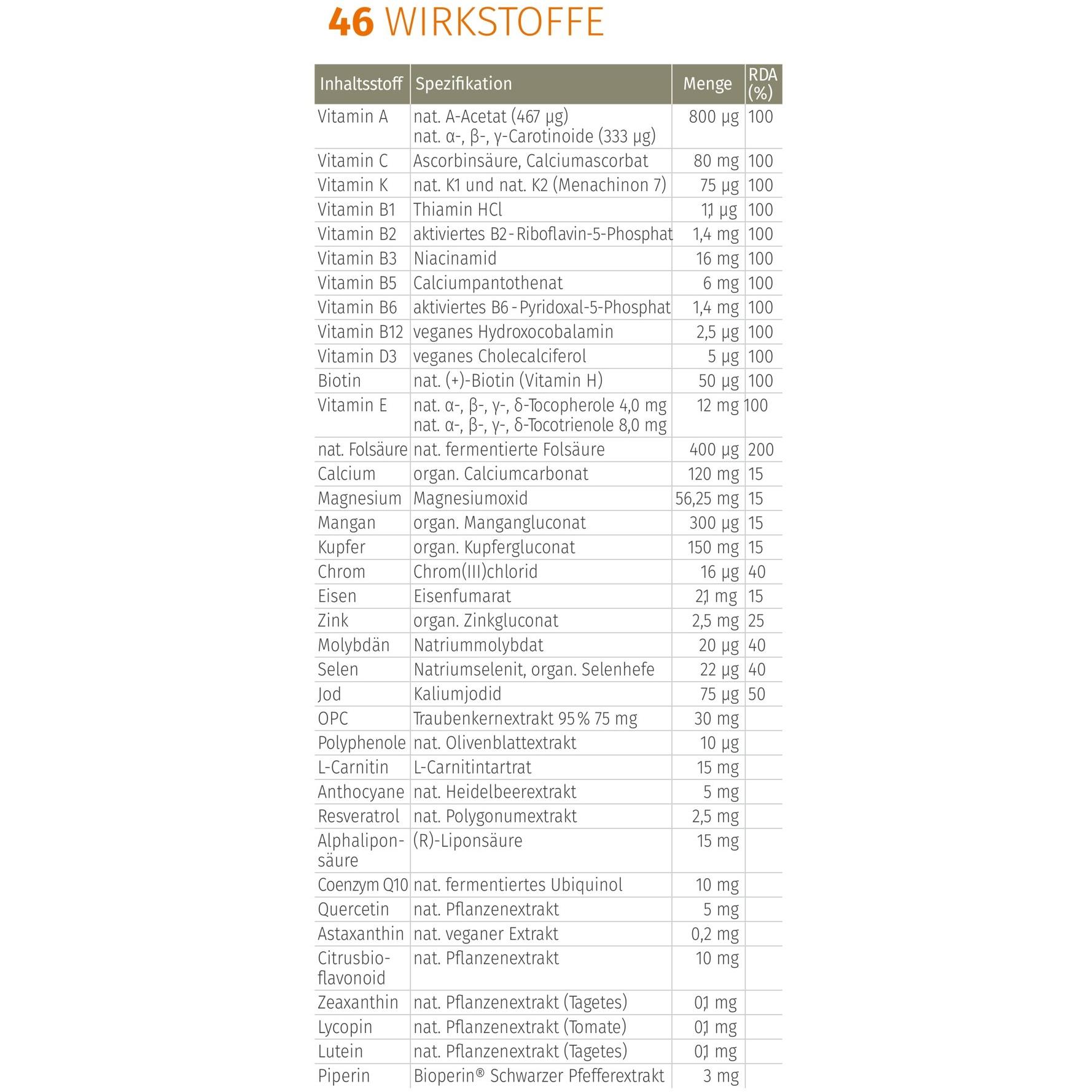 46 WIRKSTOFFE

| Inhaltsstoff | Spezifikation | Menge | RDA (%) |
|---|---|---|---|
| Vitamin A | nat. A-Acetat (467 µg) nat. α-, β-, γ-Carotinoide (333 µg) | 800 µg | 100 |
| Vitamin C | Ascorbinsäure, Calciumascorbat | 80 mg | 100 |
| Vitamin K | nat. K1 und nat. K2 (Menachinon 7) | 75 µg | 100 |
| Vitamin B1 | Thiamin HCl | 1,1 µg | 100 |
| Vitamin B2 | aktiviertes B2 - Riboflavin-5-Phosphat | 1,4 mg | 100 |
| Vitamin B3 | Niacinamid | 16 mg | 100 |
| Vitamin B5 | Calciumpantothenat | 6 mg | 100 |
| Vitamin B6 | aktiviertes B6 - Pyridoxal-5-Phosphat | 1,4 mg | 100 |
| Vitamin B12 | veganes Hydroxocobalamin | 2,5 µg | 100 |
| Vitamin D3 | veganes Cholecalciferol | 5 µg | 100 |
| Biotin | nat. (+)-Biotin (Vitamin H) | 50 µg | 100 |
| Vitamin E | nat. α-, β-, γ-, δ-Tocopherole 4,0 mg nat. α-, β-, γ-, δ-Tocotrienole 8,0 mg | 12 mg | 100 |
| nat. Folsäure | nat. fermentierte Folsäure | 400 µg | 200 |
| Calcium | organ. Calciumcarbonat | 120 mg | 15 |
| Magnesium | Magnesiumoxid | 56,25 mg | 15 |
| Mangan | organ. Mangangluconat | 300 µg | 15 |
| Kupfer | organ. Kupfergluconat | 150 mg | 15 |
| Chrom | Chrom(III)chlorid | 16 µg | 40 |
| Eisen | Eisenfumarat | 2,1 mg | 15 |
| Zink | organ. Zinkgluconat | 2,5 mg | 25 |
| Molybdän | Natriummolybdat | 20 µg | 40 |
| Selen | Natriumselenit, organ. Selenhefe | 22 µg | 40 |
| Jod | Kaliumjodid | 75 µg | 50 |
| OPC | Traubenkernextrakt 95% 75 mg | 30 mg | |
| Polyphenole | nat. Olivenblattextrakt | 10 µg | |
| L-Carnitin | L-Carnitintartrat | 15 mg | |
| Anthocyane | nat. Heidelbeerextrakt | 5 mg | |
| Resveratrol | nat. Polygonumextrakt | 2,5 mg | |
| Alphaliponsäure | (R)-Liponsäure | 15 mg | |
| Coenzym Q10 | nat. fermentiertes Ubiquinol | 10 mg | |
| Quercetin | nat. Pflanzenextrakt | 5 mg | |
| Astaxanthin | nat. veganer Extrakt | 0,2 mg | |
| Citrusbioflavonoid | nat. Pflanzenextrakt | 10 mg | |
| Zeaxanthin | nat. Pflanzenextrakt (Tagetes) | 0,1 mg | |
| Lycopin | nat. Pflanzenextrakt (Tomate) | 0,1 mg | |
| Lutein | nat. Pflanzenextrakt (Tagetes) | 0,1 mg | |
| Piperin | Bioperin® Schwarzer Pfefferextrakt | 3 mg | |